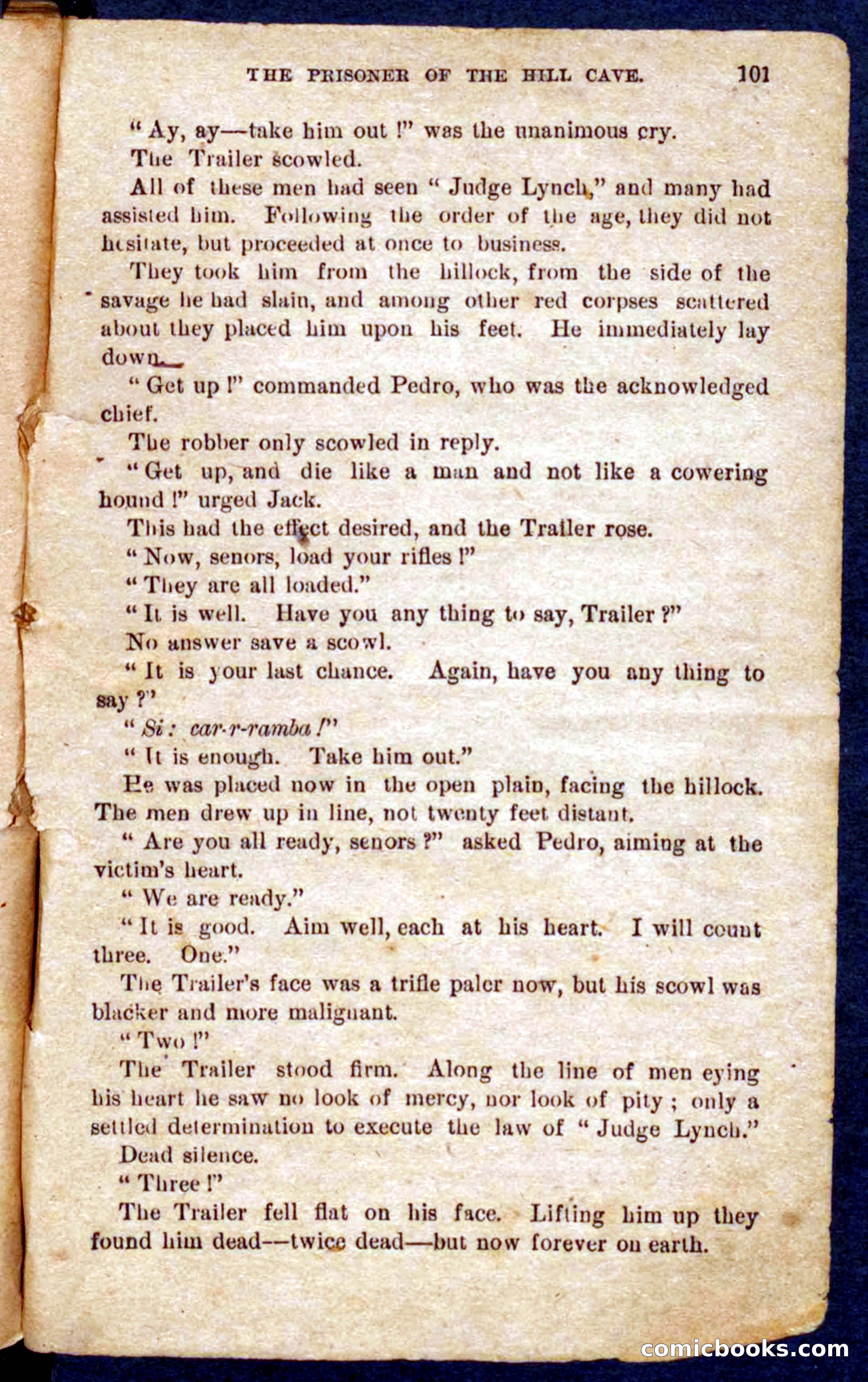 THE PRISONER OF THE HILL CAVE. 101

"Ay, ay—take him out!" was the unanimous cry.

The Trailer scowled.

All of these men had seen "Judge Lynch," and many had assisted him. Following the order of the age, they did not hesitate, but proceeded at once to business.

They took him from the hillock, from the side of the savage he had slain, and among other red corpses scattered about they placed him upon his feet. He immediately lay down.

"Get up!" commanded Pedro, who was the acknowledged chief.

The robber only scowled in reply.

"Get up, and die like a man and not like a cowering hound!" urged Jack.

This had the effect desired, and the Trailer rose.

"Now, senors, load your rifles!"

"They are all loaded."

"It is well. Have you any thing to say, Trailer?"

No answer save a scowl.

"It is your last chance. Again, have you any thing to say?"

"Si: car-r-ramba!"

"It is enough. Take him out."

He was placed now in the open plain, facing the hillock. The men drew up in line, not twenty feet distant.

"Are you all ready, senors?" asked Pedro, aiming at the victim's heart.

"We are ready."

"It is good. Aim well, each at his heart. I will count three. One."

The Trailer's face was a trifle paler now, but his scowl was blacker and more malignant.

"Two!"

The Trailer stood firm. Along the line of men eying his heart he saw no look of mercy, nor look of pity; only a settled determination to execute the law of "Judge Lynch."

Dead silence.

"Three!"

The Trailer fell flat on his face. Lifting him up they found him dead—twice dead—but now forever on earth.

comicbooks.com